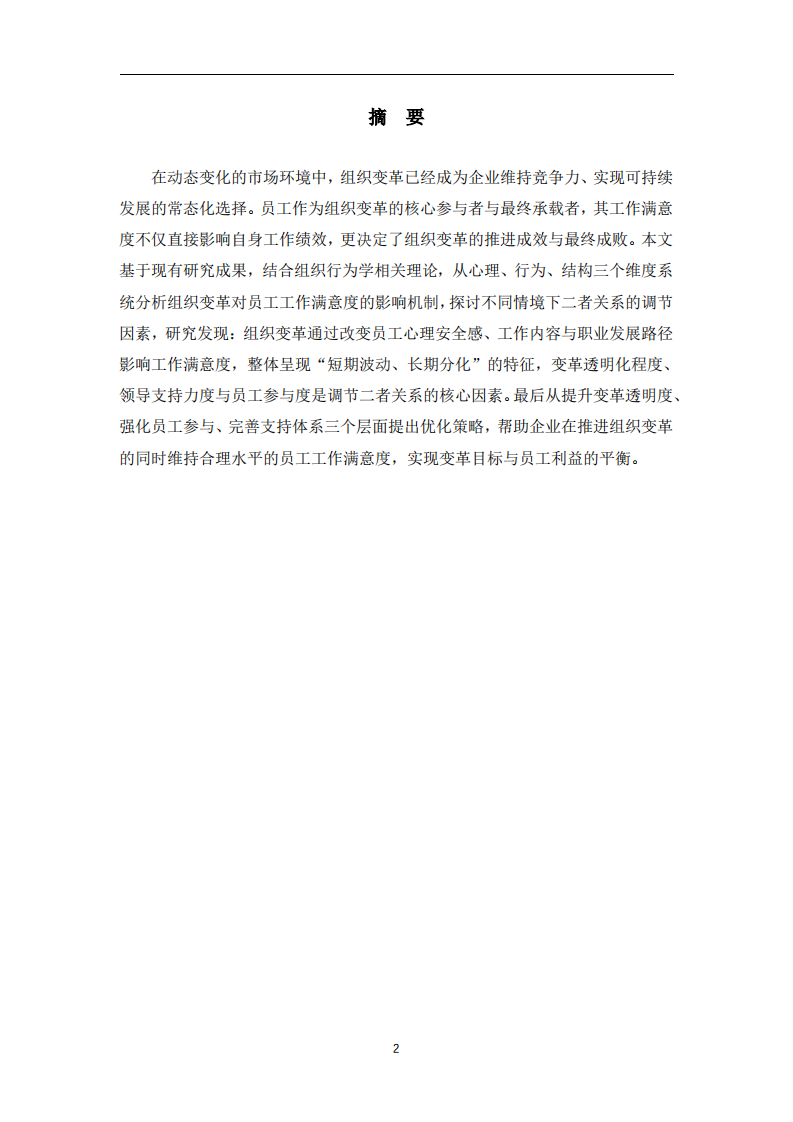 摘 要

在动态变化的市场环境中，组织变革已经成为企业维持竞争力、实现可持续发展的常态化选择。员工作为组织变革的核心参与者与最终承载者，其工作满意度不仅直接影响自身工作绩效，更决定了组织变革的推进成效与最终成败。本文基于现有研究成果，结合组织行为学相关理论，从心理、行为、结构三个维度系统分析组织变革对员工工作满意度的影响机制，探讨不同情境下二者关系的调节因素，研究发现：组织变革通过改变员工心理安全感、工作内容与职业发展路径影响工作满意度，整体呈现“短期波动、长期分化”的特征，变革透明化程度、领导支持力度与员工参与度是调节二者关系的核心因素。最后从提升变革透明度、强化员工参与、完善支持体系三个层面提出优化策略，帮助企业在推进组织变革的同时维持合理水平的员工工作满意度，实现变革目标与员工利益的平衡。

2